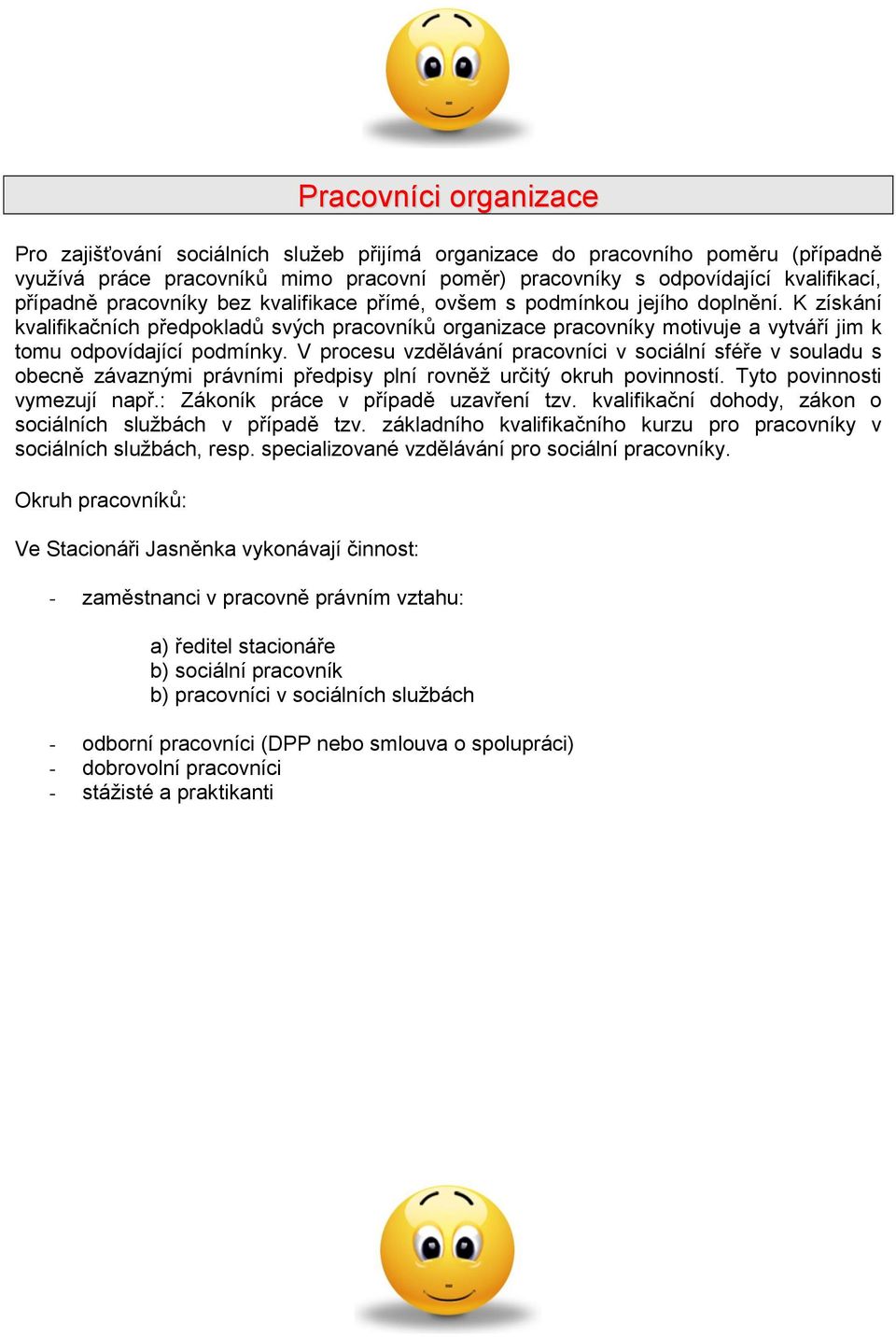 Pracovníci organizace

Pro zajišťování sociálních služeb přijímá organizace do pracovního poměru (případně využívá práce pracovníků mimo pracovní poměr) pracovníky s odpovídající kvalifikací, případně pracovníky bez kvalifikace přímé, ovšem s podmínkou jejího doplnění. K získání kvalifikačních předpokladů svých pracovníků organizace pracovníky motivuje a vytváří jim k tomu odpovídající podmínky. V procesu vzdělávání pracovníci v sociální sféře v souladu s obecně závaznými právními předpisy plní rovněž určitý okruh povinností. Tyto povinnosti vymezují např.: Zákoník práce v případě uzavření tzv. kvalifikační dohody, zákon o sociálních službách v případě tzv. základního kvalifikačního kurzu pro pracovníky v sociálních službách, resp. specializované vzdělávání pro sociální pracovníky.

Okruh pracovníků:

Ve Stacionáři Jasněnka vykonávají činnost:

- zaměstnanci v pracovně právním vztahu:

a) ředitel stacionáře
b) sociální pracovník
b) pracovníci v sociálních službách

- odborní pracovníci (DPP nebo smlouva o spolupráci)
- dobrovolní pracovníci
- stážisté a praktikanti